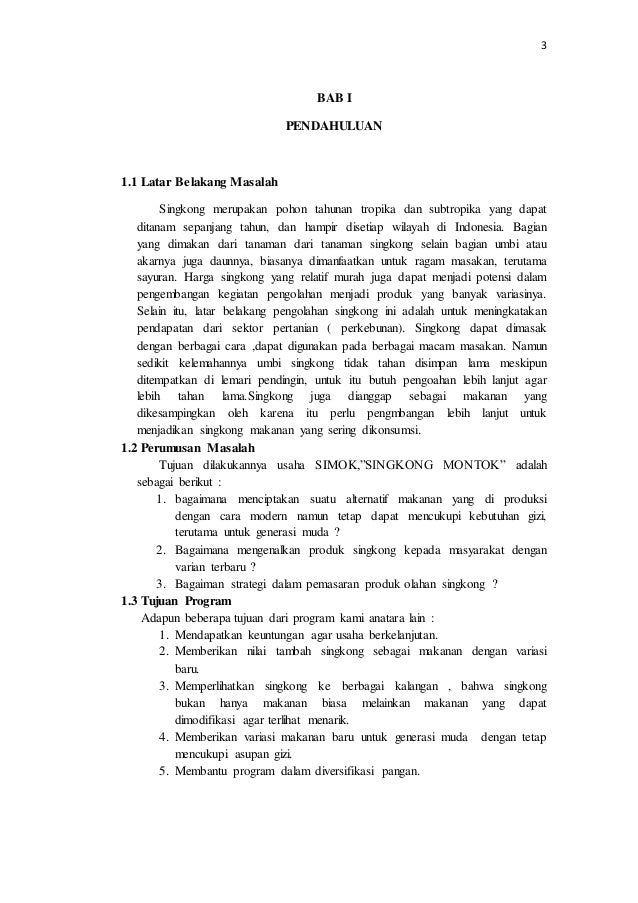 3

BAB I

PENDAHULUAN

1.1 Latar Belakang Masalah

Singkong merupakan pohon tahunan tropika dan subtropika yang dapat ditanam sepanjang tahun, dan hampir disetiap wilayah di Indonesia. Bagian yang dimakan dari tanaman dari tanaman singkong selain bagian umbi atau akarnya juga daunnya, biasanya dimanfaatkan untuk ragam masakan, terutama sayuran. Harga singkong yang relatif murah juga dapat menjadi potensi dalam pengembangan kegiatan pengolahan menjadi produk yang banyak variasinya. Selain itu, latar belakang pengolahan singkong ini adalah untuk meningkatakan pendapatan dari sektor pertanian ( perkebunan). Singkong dapat dimasak dengan berbagai cara ,dapat digunakan pada berbagai macam masakan. Namun sedikit kelemahannya umbi singkong tidak tahan disimpan lama meskipun ditempatkan di lemari pendingin, untuk itu butuh pengoahan lebih lanjut agar lebih tahan lama.Singkong juga dianggap sebagai makanan yang dikesampingkan oleh karena itu perlu pengmbangan lebih lanjut untuk menjadikan singkong makanan yang sering dikonsumsi.

1.2 Perumusan Masalah

Tujuan dilakukannya usaha SIMOK,"SINGKONG MONTOK" adalah sebagai berikut :

1. bagaimana menciptakan suatu alternatif makanan yang di produksi dengan cara modern namun tetap dapat mencukupi kebutuhan gizi, terutama untuk generasi muda ?
2. Bagaimana mengenalkan produk singkong kepada masyarakat dengan varian terbaru ?
3. Bagaiman strategi dalam pemasaran produk olahan singkong ?

1.3 Tujuan Program

Adapun beberapa tujuan dari program kami anatara lain :

1. Mendapatkan keuntungan agar usaha berkelanjutan.
2. Memberikan nilai tambah singkong sebagai makanan dengan variasi baru.
3. Memperlihatkan singkong ke berbagai kalangan , bahwa singkong bukan hanya makanan biasa melainkan makanan yang dapat dimodifikasi agar terlihat menarik.
4. Memberikan variasi makanan baru untuk generasi muda dengan tetap mencukupi asupan gizi.
5. Membantu program dalam diversifikasi pangan.